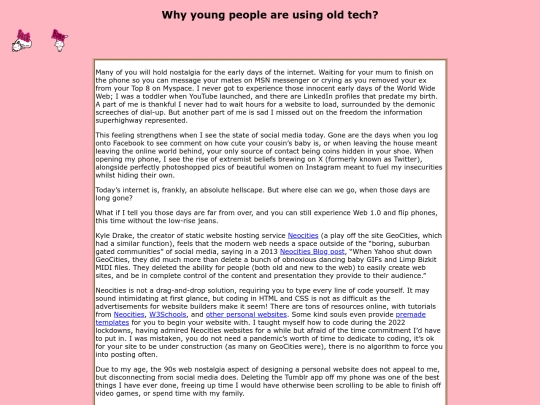 Why young people are using old tech?

Many of you will hold nostalgia for the early days of the internet. Waiting for your mum to finish on the phone so you can message your mates on MSN messenger or crying as you removed your ex from your Top 8 on Myspace. I never got to experience those innocent early days of the World Wide Web; I was a toddler when YouTube launched, and there are LinkedIn profiles that predate my birth. A part of me is thankful I never had to wait hours for a website to load, surrounded by the demonic screeches of dial-up. But another part of me is sad I missed out on the freedom the information superhighway represented.

This feeling strengthens when I see the state of social media today. Gone are the days when you log onto Facebook to see comment on how cute your cousin's baby is, or when leaving the house meant leaving the online world behind, your only source of contact being coins hidden in your shoe. When opening my phone, I see the rise of extremist beliefs brewing on X (formerly known as Twitter), alongside perfectly photoshopped pics of beautiful women on Instagram meant to fuel my insecurities whilst hiding their own.

Today's internet is, frankly, an absolute hellscape. But where else can we go, when those days are long gone?

What if I tell you those days are far from over, and you can still experience Web 1.0 and flip phones, this time without the low-rise jeans.

Kyle Drake, the creator of static website hosting service Neocities (a play off the site GeoCities, which had a similar function), feels that the modern web needs a space outside of the "boring, suburban gated communities" of social media, saying in a 2013 Neocities Blog post, "When Yahoo shut down GeoCities, they did much more than delete a bunch of obnoxious dancing baby GIFs and Limp Bizkit MIDI files. They deleted the ability for people (both old and new to the web) to easily create web sites, and be in complete control of the content and presentation they provide to their audience."

Neocities is not a drag-and-drop solution, requiring you to type every line of code yourself. It may sound intimidating at first glance, but coding in HTML and CSS is not as difficult as the advertisements for website builders make it seem! There are tons of resources online, with tutorials from Neocities, W3Schools, and other personal websites. Some kind souls even provide premade templates for you to begin your website with. I taught myself how to code during the 2022 lockdowns, having admired Neocities websites for a while but afraid of the time commitment I'd have to put in. I was mistaken, you do not need a pandemic's worth of time to dedicate to coding, it's ok for your site to be under construction (as many on GeoCities were), there is no algorithm to force you into posting often.

Due to my age, the 90s web nostalgia aspect of designing a personal website does not appeal to me, but disconnecting from social media does. Deleting the Tumblr app off my phone was one of the best things I have ever done, freeing up time I would have otherwise been scrolling to be able to finish off video games, or spend time with my family.